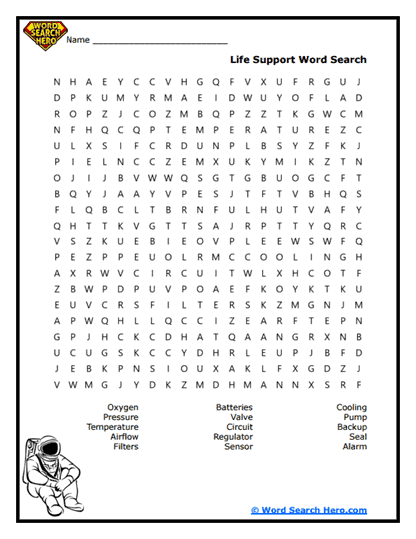 WORD SEARCH HERO

Name ___________________________

Life Support Word Search

N H A E Y C C V H G Q F V X U F R G U J
D P K U M Y R M A E I D W U Y O F L A D
R O P Z J C O Z M B Q P Z Z T K G W C M
N F H Q C Q P T E M P E R A T U R E Z C
U L X S I F C R D U N P L B S Y Z F K J
P I E L N C C Z E M X U K Y M I K Z T N
O J I J B V W W Q S G T G B U O G C F T
B Q Y J A A Y V P E S J T F T V B H Q S
F L Q B C L T B R N F U L H U T V A F Y
Q H T T K V G T T S A J R P T T Y Q R C
V S Z K U E B I E O V P L E E W S W F Q
P E Z P P E U O L R M C C O O L I N G H
A X R W V C I R C U I T W L X H C O T F
Z B W P D P U V P O A E F K O Y K T K U
E U V C R S F I L T E R S K Z M G N J M
A P W Q H L L Q C C I Z E A R F T E P N
G P J H C K C D H A T Q A A N G R X N B
U C U G S K C C Y D H R L E U P J B F D
J E B K P N S I O U X A K L F X G D Z J
V W M G J Y D K Z M D H M A N N X S R F

Oxygen
Pressure
Temperature
Airflow
Filters

Batteries
Valve
Circuit
Regulator
Sensor

Cooling
Pump
Backup
Seal
Alarm

© Word Search Hero.com